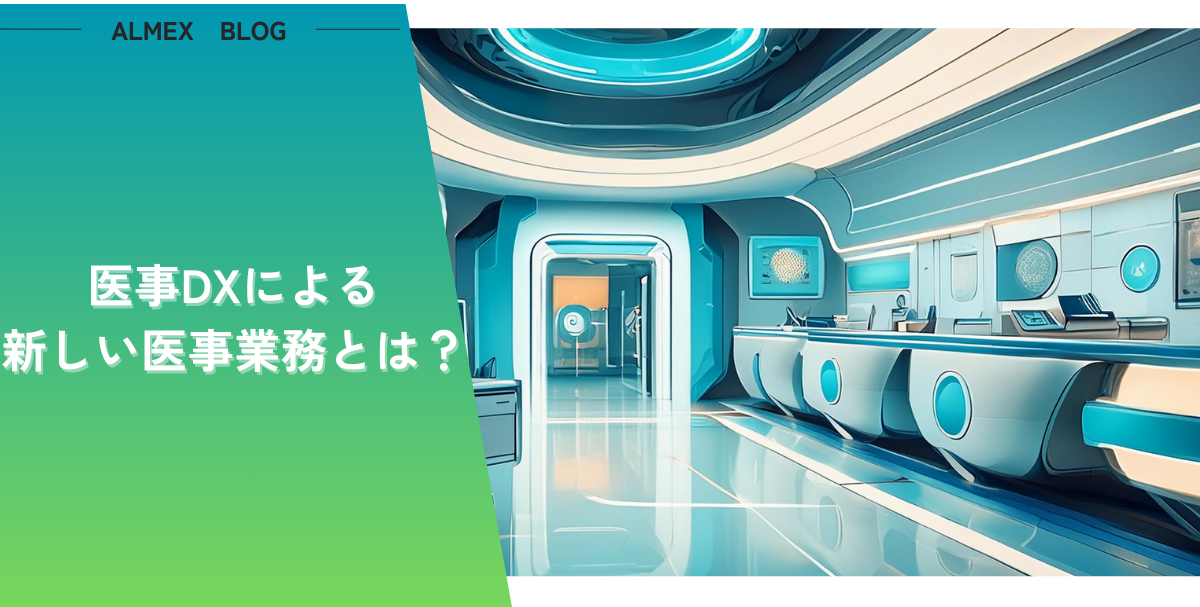 ALMEX BLOG

医事DXによる
新しい医事業務とは？